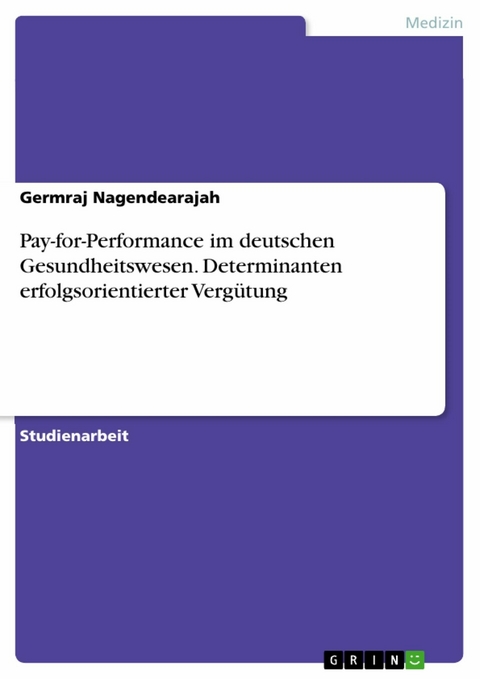 Medizin

Germraj Nagendearajah

Pay-for-Performance im deutschen Gesundheitswesen. Determinanten erfolgsorientierter Vergütung

Studienarbeit

GRIN